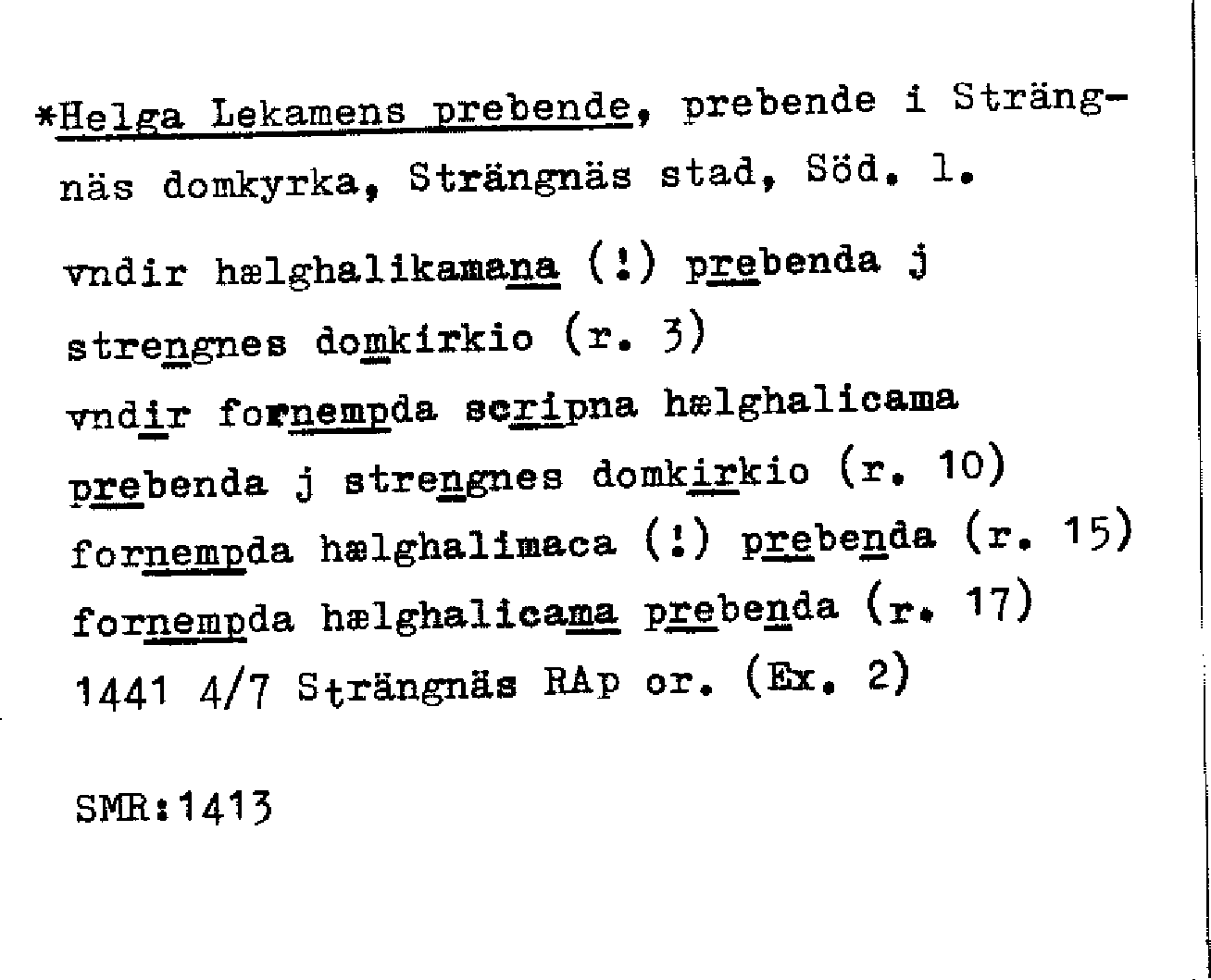 *Helga Lekamens prebende, prebende i Strängnäs domkyrka, Strängnäs stad, Söd. l.

vndir hælghalikamana (!) prebenda j strengnes domkirkio (r. 3)
vndir fornempda scripna hælghalicama prebenda j strengnes domkirkio (r. 10)
fornempda hælghalimaca (!) prebenda (r. 15)
fornempda hælghalicama prebenda (r. 17)
1441 4/7 Strängnäs RAp or. (Ex. 2)

SMR:1413